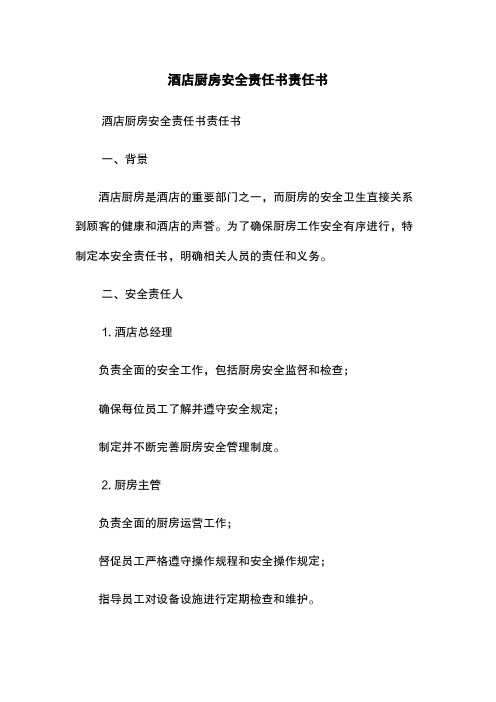 酒店厨房安全责任书责任书

酒店厨房安全责任书责任书

一、背景

酒店厨房是酒店的重要部门之一，而厨房的安全卫生直接关系到顾客的健康和酒店的声誉。为了确保厨房工作安全有序进行，特制定本安全责任书，明确相关人员的责任和义务。

二、安全责任人

1. 酒店总经理

负责全面的安全工作，包括厨房安全监督和检查；

确保每位员工了解并遵守安全规定；

制定并不断完善厨房安全管理制度。

2. 厨房主管

负责全面的厨房运营工作；

督促员工严格遵守操作规程和安全操作规定；

指导员工对设备设施进行定期检查和维护。